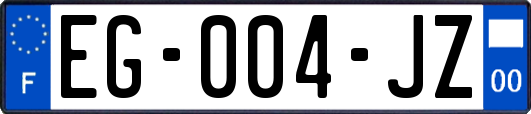 F

EG-004-JZ

00